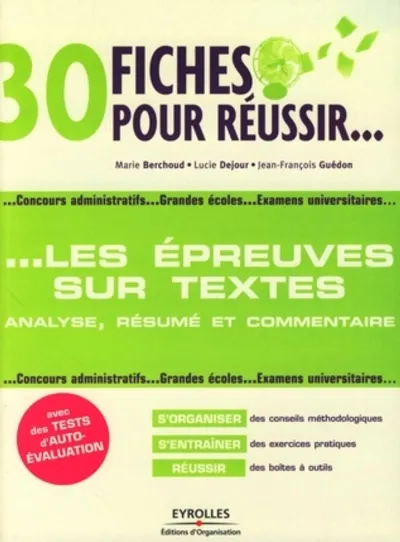 30 FICHES POUR RÉUSSIR...

Marie Berchoud • Lucie Dejour • Jean-François Guédon

...Concours administratifs...Grandes écoles...Examens universitaires...

...LES ÉPREUVES SUR TEXTES

ANALYSE, RÉSUMÉ ET COMMENTAIRE

...Concours administratifs...Grandes écoles...Examens universitaires...

avec des TESTS d'AUTO-ÉVALUATION

S'ORGANISER des conseils méthodologiques

S'ENTRAÎNER des exercices pratiques

RÉUSSIR des boîtes à outils

EYROLLES
Éditions d'Organisation